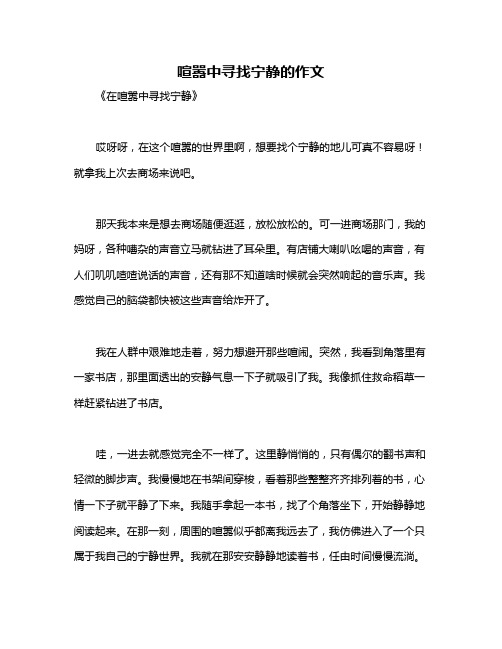 喧嚣中寻找宁静的作文

《在喧嚣中寻找宁静》

哎呀呀，在这个喧嚣的世界里啊，想要找个宁静的地儿可真不容易呀！就拿我上次去商场来说吧。

那天我本来是想去商场随便逛逛，放松放松的。可一进商场那门，我的妈呀，各种嘈杂的声音立马就钻进了耳朵里。有店铺大喇叭吆喝的声音，有人们叽叽喳喳说话的声音，还有那不知道啥时候就会突然响起的音乐声。我感觉自己的脑袋都快被这些声音给炸开了。

我在人群中艰难地走着，努力想避开那些喧闹。突然，我看到角落里有一家书店，那里面透出的安静气息一下子就吸引了我。我像抓住救命稻草一样赶紧钻进了书店。

哇，一进去就感觉完全不一样了。这里静悄悄的，只有偶尔的翻书声和轻微的脚步声。我慢慢地在书架间穿梭，看着那些整整齐齐排列着的书，心情一下子就平静了下来。我随手拿起一本书，找了个角落坐下，开始静静地阅读起来。在那一刻，周围的喧嚣似乎都离我远去了，我仿佛进入了一个只属于我自己的宁静世界。我就在那安安静静地读着书，任由时间慢慢流淌。